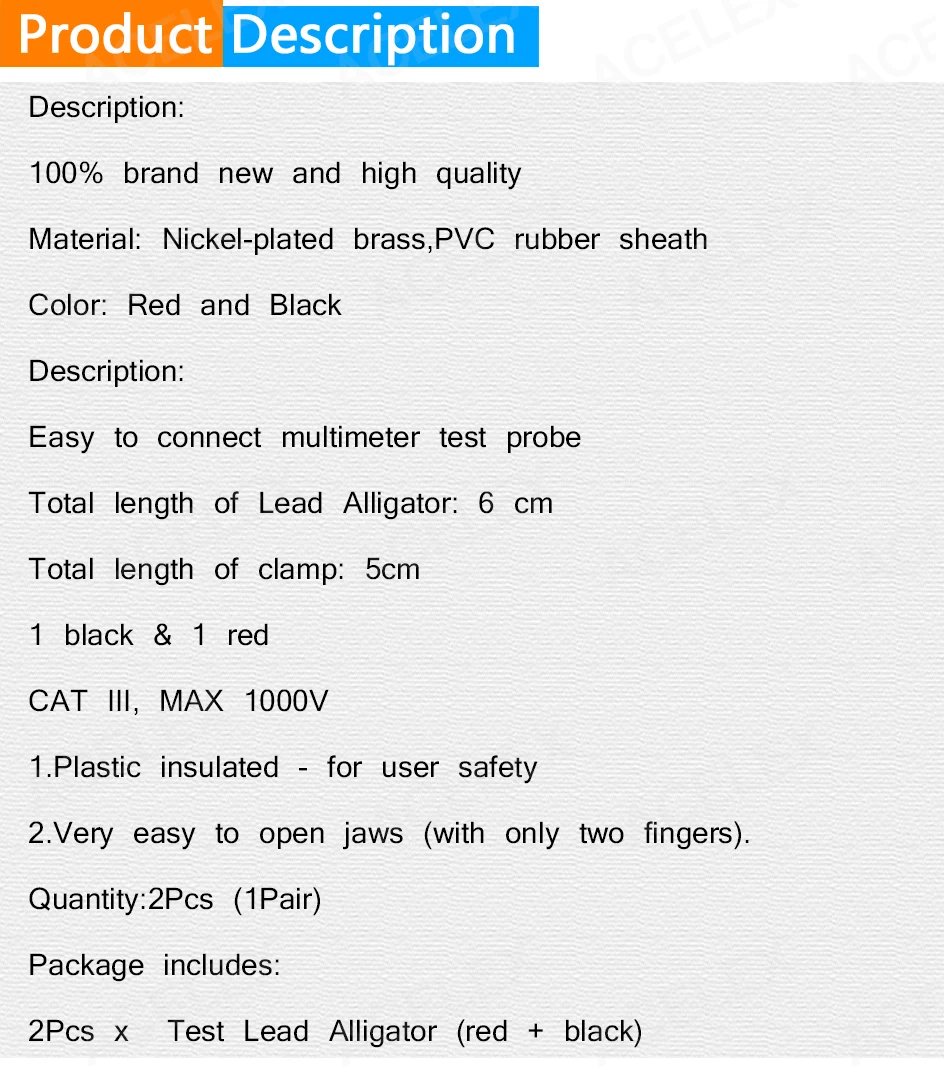 Product Description

ACELEX

Description:

100% brand new and high quality

Material: Nickel-plated brass,PVC rubber sheath

Color: Red and Black

Description:

Easy to connect multimeter test probe

Total length of Lead Alligator: 6 cm

Total length of clamp: 5cm

1 black & 1 red

CAT III, MAX 1000V

1.Plastic insulated - for user safety

2.Very easy to open jaws (with only two fingers).

Quantity:2Pcs (1Pair)

Package includes:

2Pcs x Test Lead Alligator (red + black)